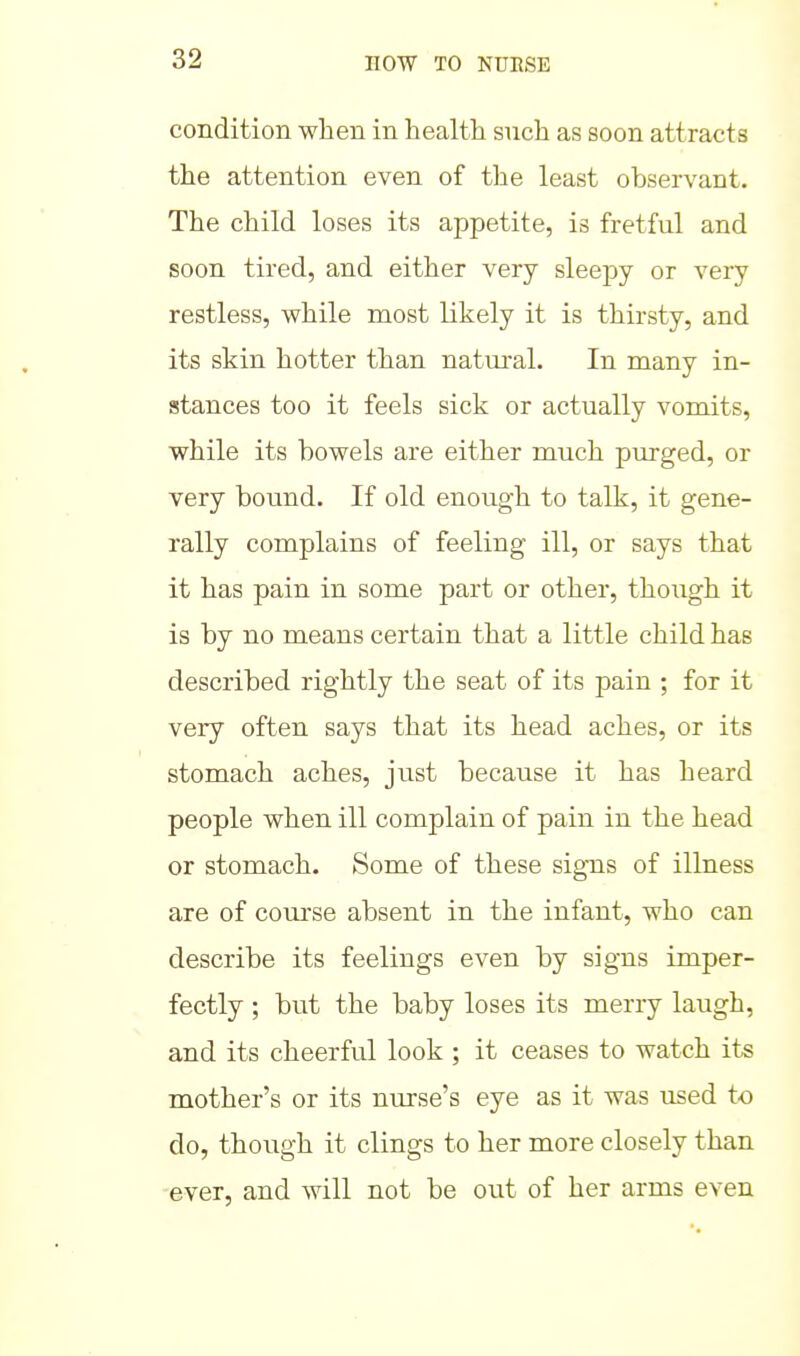 32 HOW TO NURSE

condition when in health such as soon attracts the attention even of the least observant. The child loses its appetite, is fretful and soon tired, and either very sleepy or very restless, while most likely it is thirsty, and its skin hotter than natural. In many instances too it feels sick or actually vomits, while its bowels are either much purged, or very bound. If old enough to talk, it generally complains of feeling ill, or says that it has pain in some part or other, though it is by no means certain that a little child has described rightly the seat of its pain ; for it very often says that its head aches, or its stomach aches, just because it has heard people when ill complain of pain in the head or stomach. Some of these signs of illness are of course absent in the infant, who can describe its feelings even by signs imperfectly ; but the baby loses its merry laugh, and its cheerful look ; it ceases to watch its mother's or its nurse's eye as it was used to do, though it clings to her more closely than ever, and will not be out of her arms even